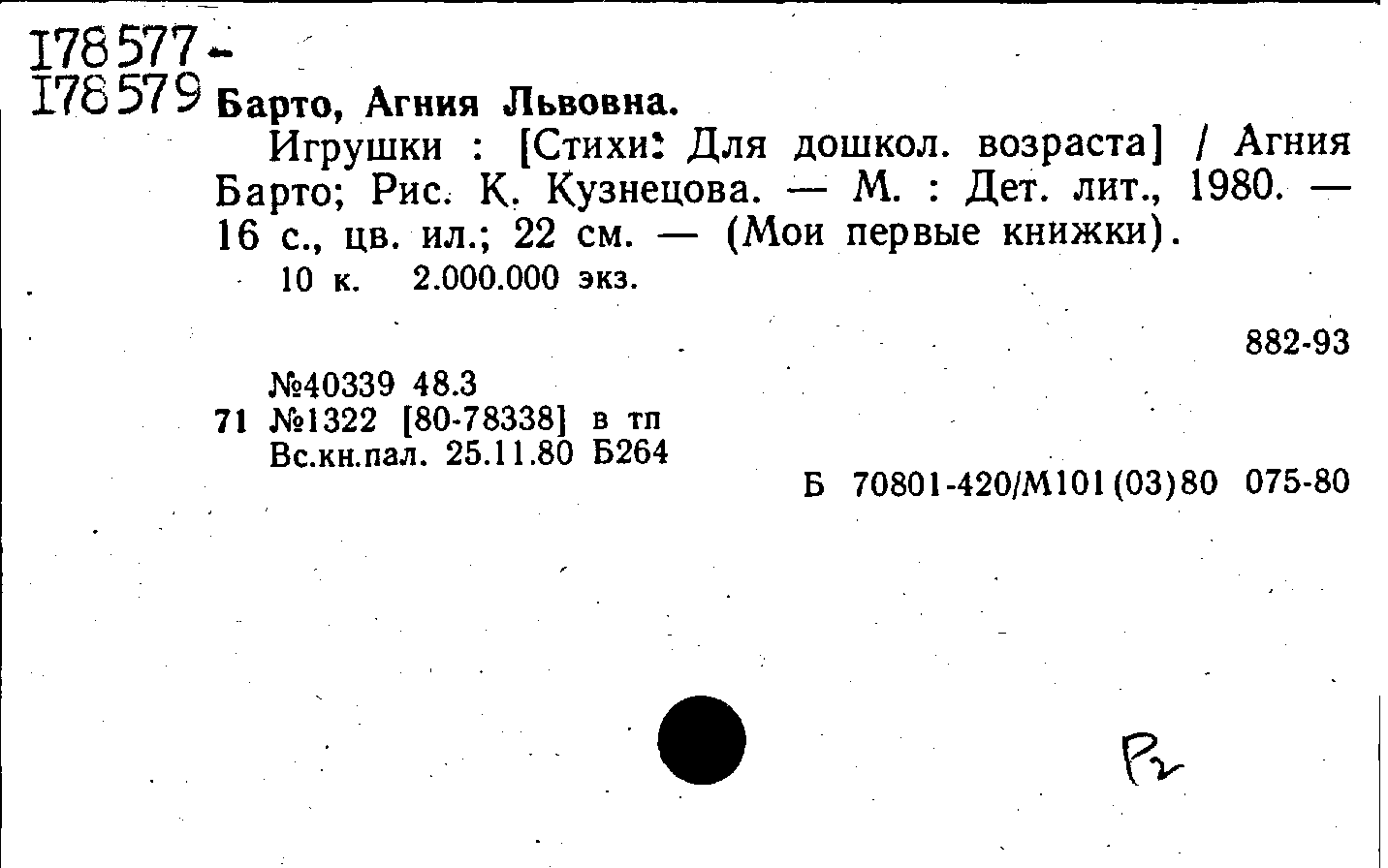 178577-
178579 Барто, Агния Львовна.

Игрушки : [Стихи: Для дошкол. возраста] / Агния Барто; Рис. К. Кузнецова. — М. : Дет. лит., 1980. — 16 с., цв. ил.; 22 см. — (Мои первые книжки).

10 к. 2.000.000 экз.

882-93

№40339 48.3
71 №1322 [80-78338] в тп
Вс.кн.пал. 25.11.80 Б264

Б 70801-420/М101(03)80 075-80

Р2